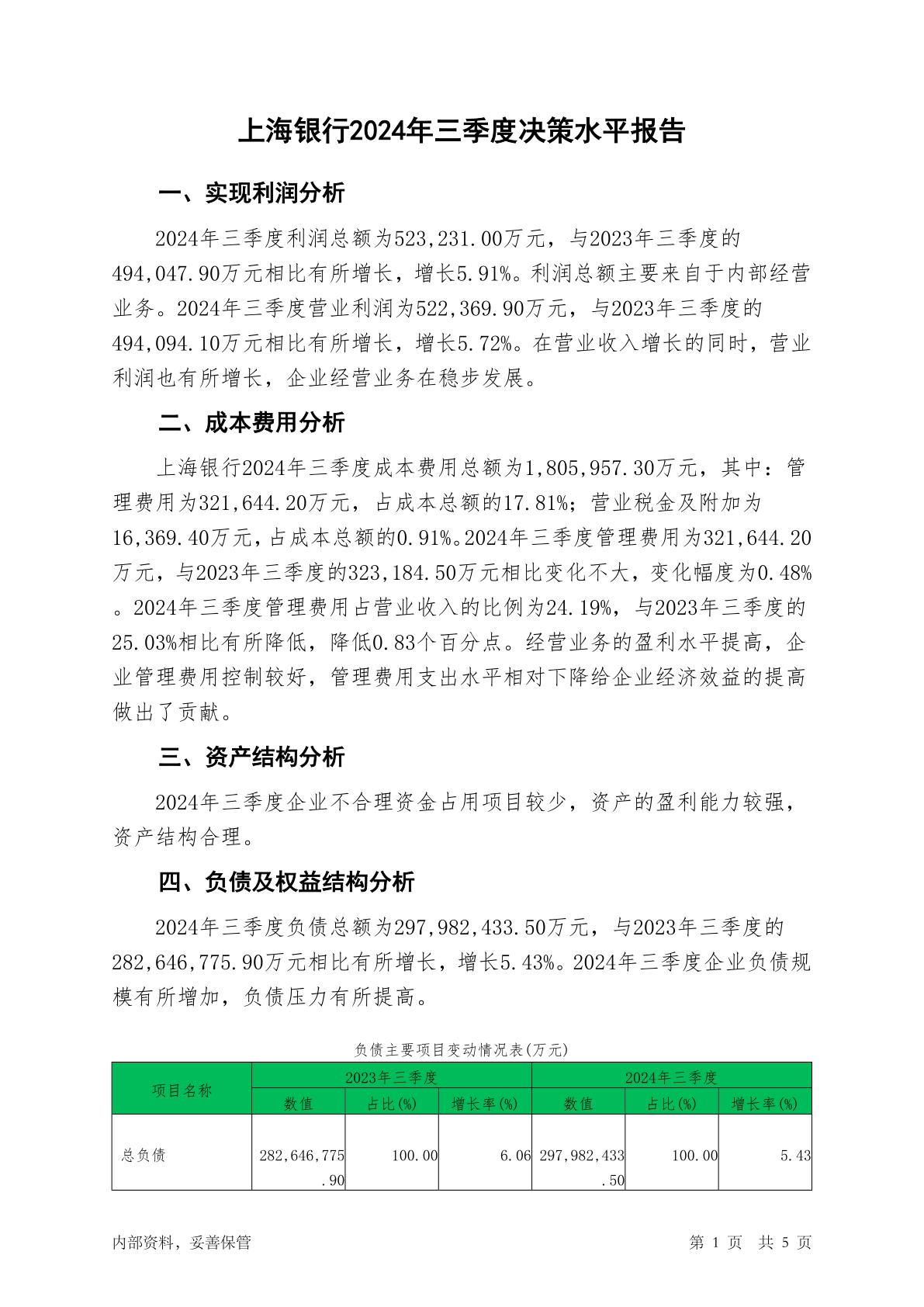 上海银行2024年三季度决策水平报告

一、实现利润分析

2024年三季度利润总额为523,231.00万元，与2023年三季度的494,047.90万元相比有所增长，增长5.91%。利润总额主要来自于内部经营业务。2024年三季度营业利润为522,369.90万元，与2023年三季度的494,094.10万元相比有所增长，增长5.72%。在营业收入增长的同时，营业利润也有所增长，企业经营业务在稳步发展。

二、成本费用分析

上海银行2024年三季度成本费用总额为1,805,957.30万元，其中：管理费用为321,644.20万元，占成本总额的17.81%；营业税金及附加为16,369.40万元，占成本总额的0.91%。2024年三季度管理费用为321,644.20万元，与2023年三季度的323,184.50万元相比变化不大，变化幅度为0.48%。2024年三季度管理费用占营业收入的比例为24.19%，与2023年三季度的25.03%相比有所降低，降低0.83个百分点。经营业务的盈利水平提高，企业管理费用控制较好，管理费用支出水平相对下降给企业经济效益的提高做出了贡献。

三、资产结构分析

2024年三季度企业不合理资金占用项目较少，资产的盈利能力较强，资产结构合理。

四、负债及权益结构分析

2024年三季度负债总额为297,982,433.50万元，与2023年三季度的282,646,775.90万元相比有所增长，增长5.43%。2024年三季度企业负债规模有所增加，负债压力有所提高。

负债主要项目变动情况表(万元)

| 项目名称 | 2023年三季度 | | | 2024年三季度 | | |
|---|---|---|---|---|---|---|
| | 数值 | 占比(%) | 增长率(%) | 数值 | 占比(%) | 增长率(%) |
| 总负债 | 282,646,775.90 | 100.00 | 6.06 | 297,982,433.50 | 100.00 | 5.43 |

内部资料，妥善保管

第 1 页 共 5 页